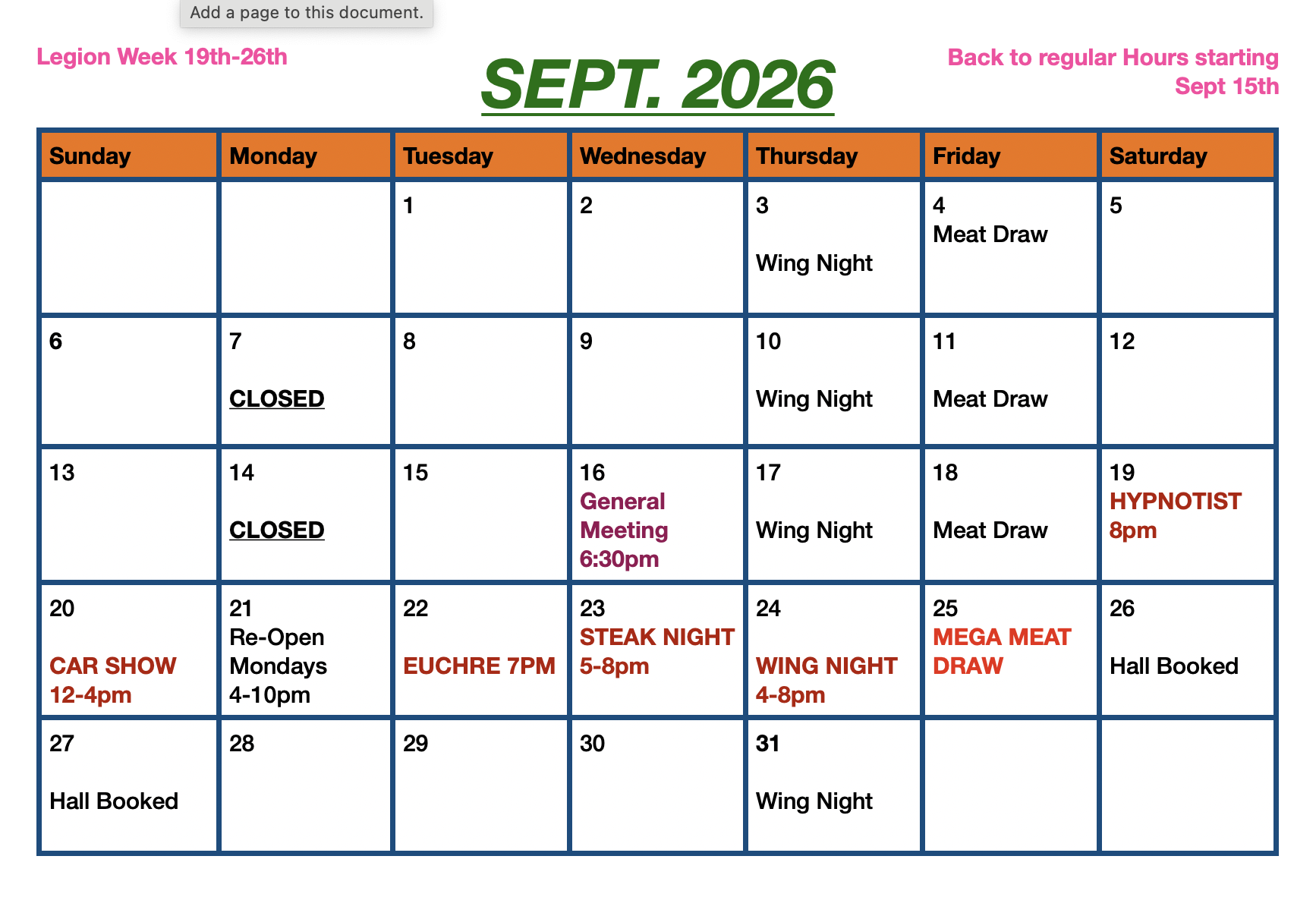 Add a page to this document.

Legion Week 19th-26th

SEPT. 2026

Back to regular Hours starting Sept 15th

| Sunday | Monday | Tuesday | Wednesday | Thursday | Friday | Saturday |
|---|---|---|---|---|---|---|
| | | 1 | 2 | 3 Wing Night | 4 Meat Draw | 5 |
| 6 | 7 CLOSED | 8 | 9 | 10 Wing Night | 11 Meat Draw | 12 |
| 13 | 14 CLOSED | 15 | 16 General Meeting 6:30pm | 17 Wing Night | 18 Meat Draw | 19 HYPNOTIST 8pm |
| 20 CAR SHOW 12-4pm | 21 Re-Open Mondays 4-10pm | 22 EUCHRE 7PM | 23 STEAK NIGHT 5-8pm | 24 WING NIGHT 4-8pm | 25 MEGA MEAT DRAW | 26 Hall Booked |
| 27 Hall Booked | 28 | 29 | 30 | 31 Wing Night | | |